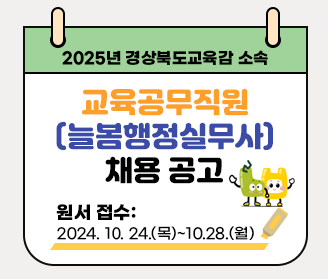 2025년 경상북도교육감 소속

교육공무직원

(늘봄행정실무사)

채용 공고

원서 접수:
2024. 10. 24.(목)~10.28.(월)